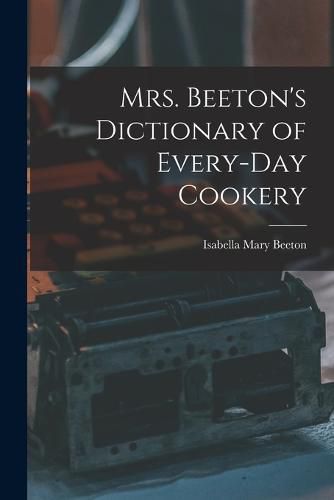 Mrs. Beeton's Dictionary of Every-Day Cookery

Isabella Mary Beeton